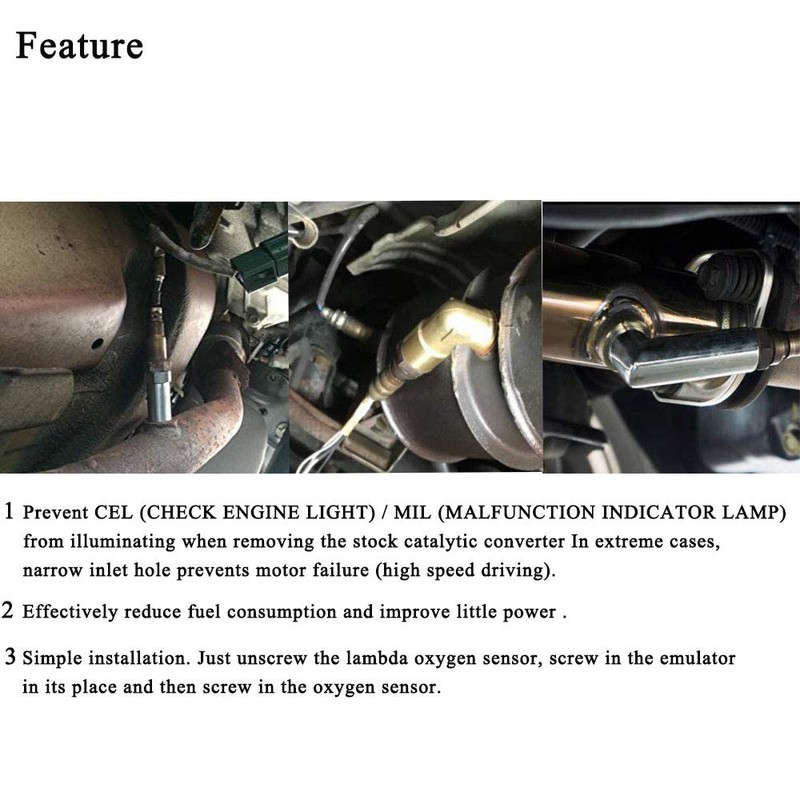 Feature

1 Prevent CEL (CHECK ENGINE LIGHT) / MIL (MALFUNCTION INDICATOR LAMP) from illuminating when removing the stock catalytic converter In extreme cases, narrow inlet hole prevents motor failure (high speed driving).

2 Effectively reduce fuel consumption and improve little power .

3 Simple installation. Just unscrew the lambda oxygen sensor, screw in the emulator in its place and then screw in the oxygen sensor.